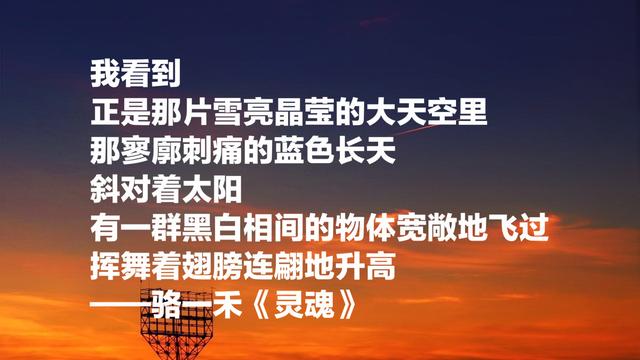 我看到
正是那片雪亮晶莹的大天空里
那寥廓刺痛的蓝色长天
斜对着太阳
有一群黑白相间的物体宽敞地飞过
挥舞着翅膀连翩地升高
——骆一禾《灵魂》